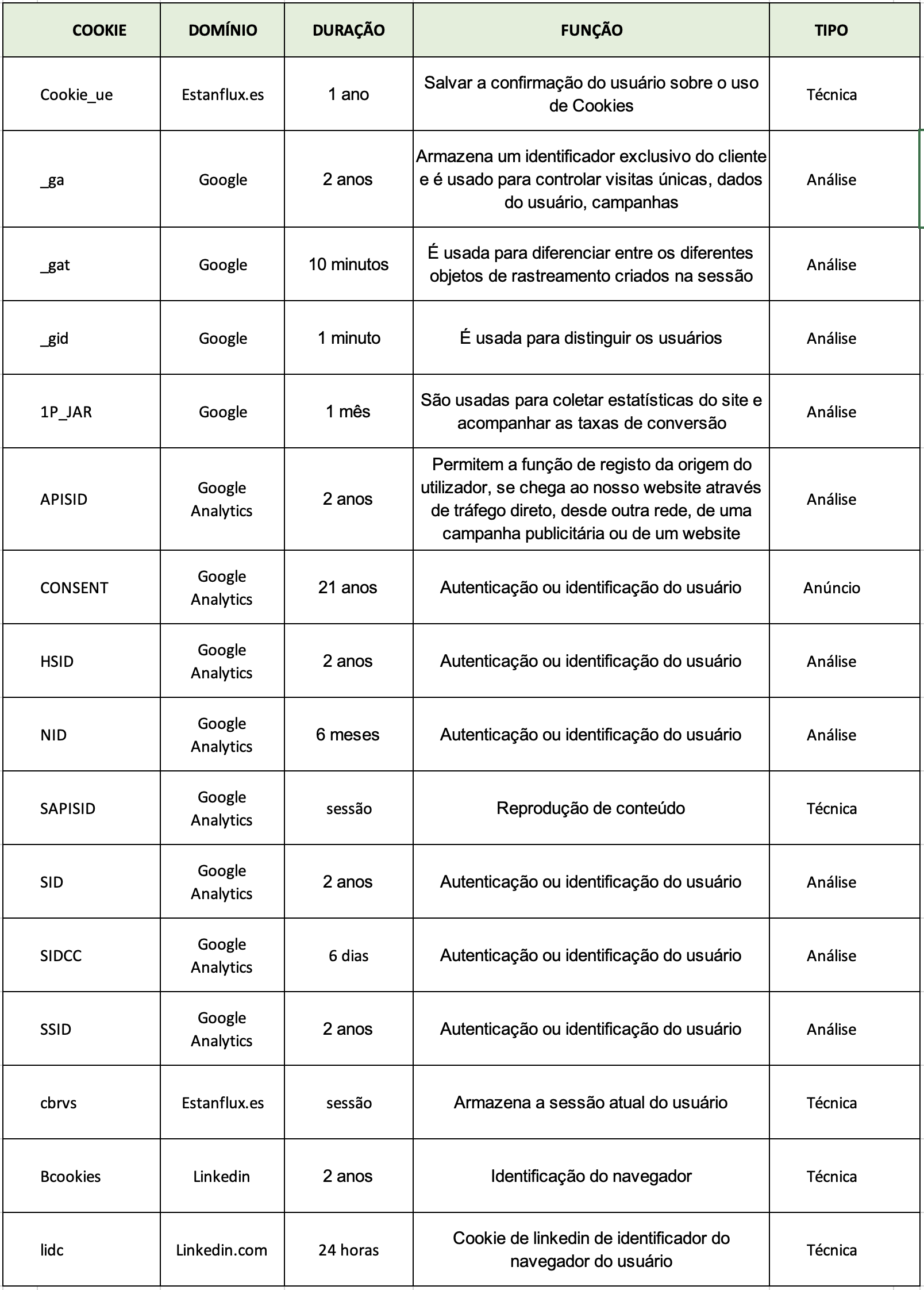 | COOKIE | DOMÍNIO | DURAÇÃO | FUNÇÃO | TIPO |
|---|---|---|---|---|
| Cookie_ue | Estanflux.es | 1 ano | Salvar a confirmação do usuário sobre o uso de Cookies | Técnica |
| _ga | Google | 2 anos | Armazena um identificador exclusivo do cliente e é usado para controlar visitas únicas, dados do usuário, campanhas | Análise |
| _gat | Google | 10 minutos | É usada para diferenciar entre os diferentes objetos de rastreamento criados na sessão | Análise |
| _gid | Google | 1 minuto | É usada para distinguir os usuários | Análise |
| 1P_JAR | Google | 1 mês | São usadas para coletar estatísticas do site e acompanhar as taxas de conversão | Análise |
| APISID | Google Analytics | 2 anos | Permitem a função de registo da origem do utilizador, se chega ao nosso website através de tráfego direto, desde outra rede, de uma campanha publicitária ou de um website | Análise |
| CONSENT | Google Analytics | 21 anos | Autenticação ou identificação do usuário | Anúncio |
| HSID | Google Analytics | 2 anos | Autenticação ou identificação do usuário | Análise |
| NID | Google Analytics | 6 meses | Autenticação ou identificação do usuário | Análise |
| SAPISID | Google Analytics | sessão | Reprodução de conteúdo | Técnica |
| SID | Google Analytics | 2 anos | Autenticação ou identificação do usuário | Análise |
| SIDCC | Google Analytics | 6 dias | Autenticação ou identificação do usuário | Análise |
| SSID | Google Analytics | 2 anos | Autenticação ou identificação do usuário | Análise |
| cbrvs | Estanflux.es | sessão | Armazena a sessão atual do usuário | Técnica |
| Bcookies | Linkedin | 2 anos | Identificação do navegador | Técnica |
| lidc | Linkedin.com | 24 horas | Cookie de linkedin de identificador do navegador do usuário | Técnica |